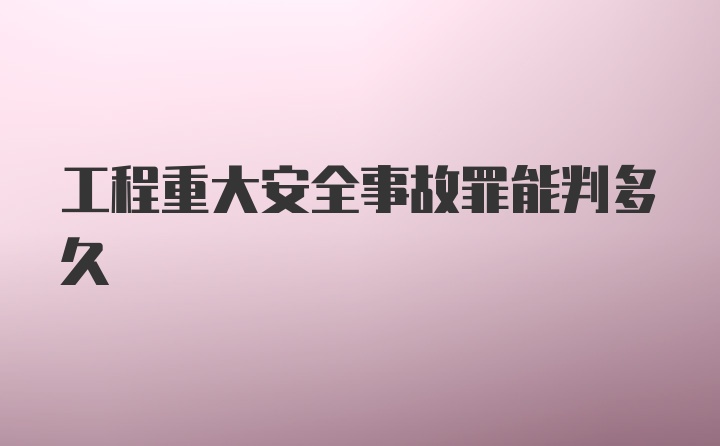 工程重大安全事故罪能判多久